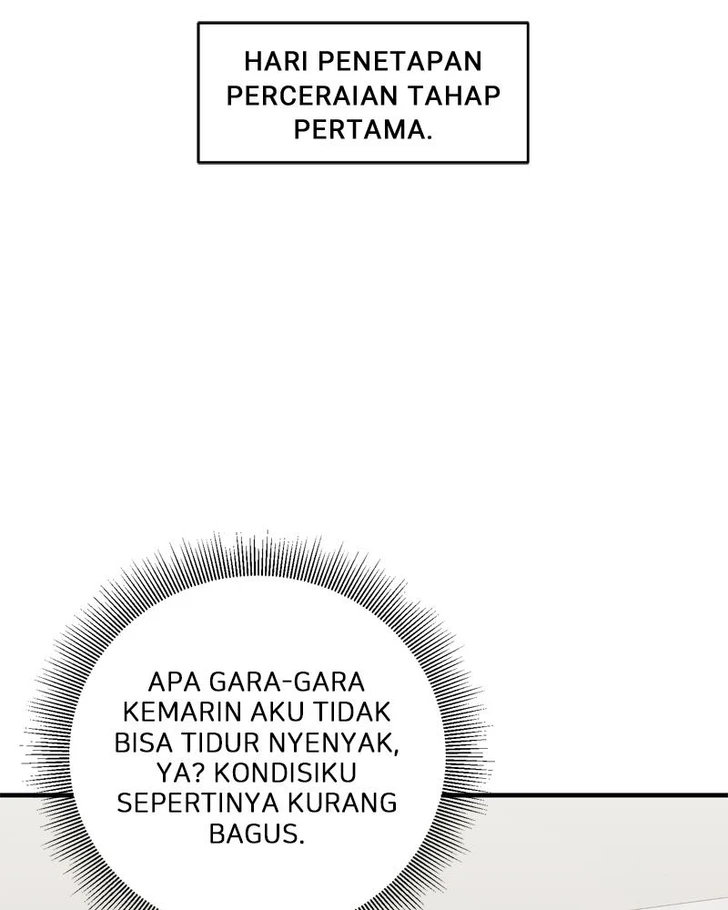 HARI PENETAPAN PERCERAIAN TAHAP PERTAMA.

APA GARA-GARA KEMARIN AKU TIDAK BISA TIDUR NYENYAK, YA? KONDISIKU SEPERTINYA KURANG BAGUS.